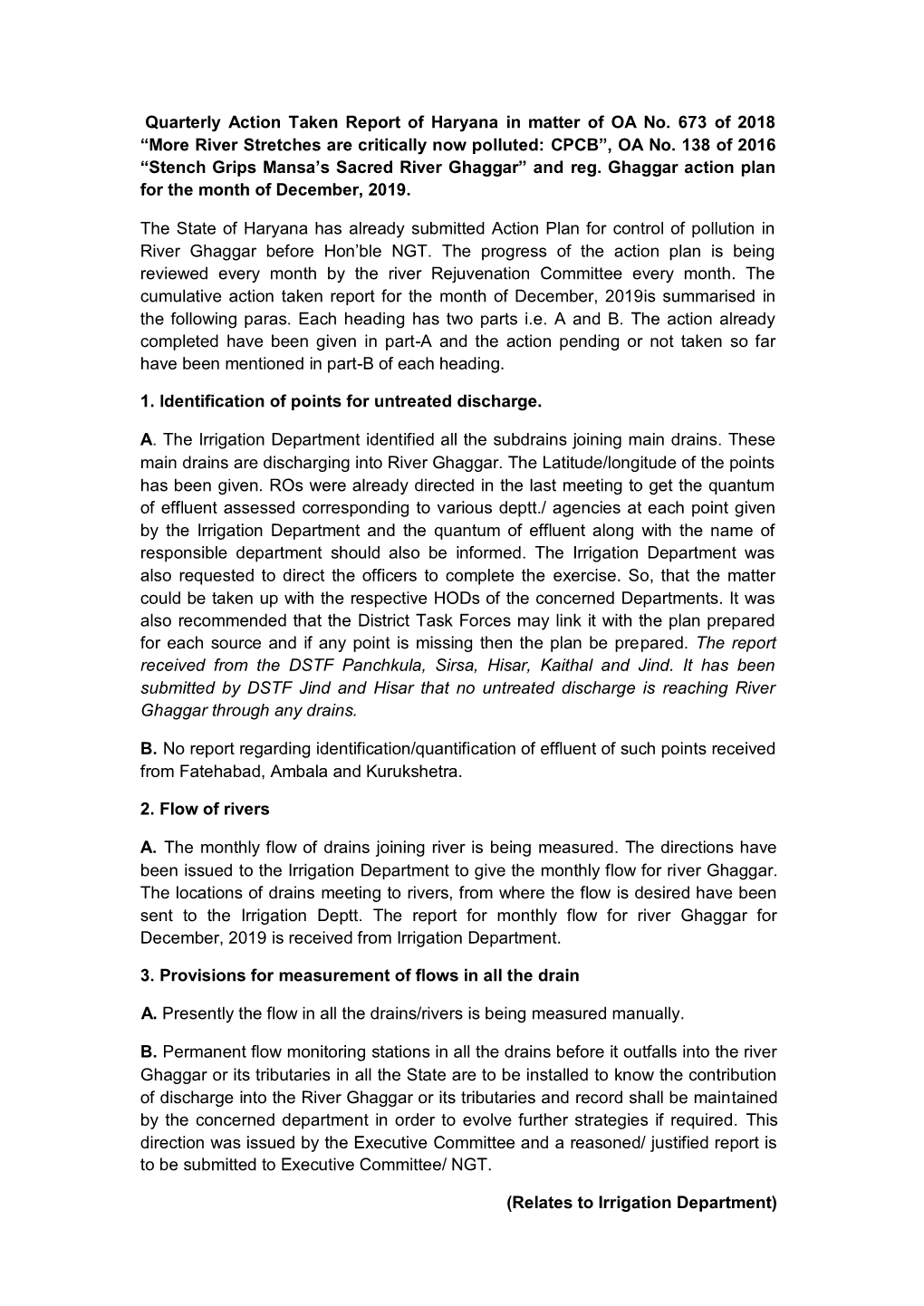 Quarterly Action Taken Report of Haryana in matter of OA No. 673 of 2018 “More River Stretches are critically now polluted: CPCB”, OA No. 138 of 2016 “Stench Grips Mansa’s Sacred River Ghaggar” and reg. Ghaggar action plan for the month of December, 2019.

The State of Haryana has already submitted Action Plan for control of pollution in River Ghaggar before Hon’ble NGT. The progress of the action plan is being reviewed every month by the river Rejuvenation Committee every month. The cumulative action taken report for the month of December, 2019is summarised in the following paras. Each heading has two parts i.e. A and B. The action already completed have been given in part-A and the action pending or not taken so far have been mentioned in part-B of each heading.

1. Identification of points for untreated discharge.

A. The Irrigation Department identified all the subdrains joining main drains. These main drains are discharging into River Ghaggar. The Latitude/longitude of the points has been given. ROs were already directed in the last meeting to get the quantum of effluent assessed corresponding to various deptt./ agencies at each point given by the Irrigation Department and the quantum of effluent along with the name of responsible department should also be informed. The Irrigation Department was also requested to direct the officers to complete the exercise. So, that the matter could be taken up with the respective HODs of the concerned Departments. It was also recommended that the District Task Forces may link it with the plan prepared for each source and if any point is missing then the plan be prepared. The report received from the DSTF Panchkula, Sirsa, Hisar, Kaithal and Jind. It has been submitted by DSTF Jind and Hisar that no untreated discharge is reaching River Ghaggar through any drains.

B. No report regarding identification/quantification of effluent of such points received from Fatehabad, Ambala and Kurukshetra.

2. Flow of rivers

A. The monthly flow of drains joining river is being measured. The directions have been issued to the Irrigation Department to give the monthly flow for river Ghaggar. The locations of drains meeting to rivers, from where the flow is desired have been sent to the Irrigation Deptt. The report for monthly flow for river Ghaggar for December, 2019 is received from Irrigation Department.

3. Provisions for measurement of flows in all the drain

A. Presently the flow in all the drains/rivers is being measured manually.

B. Permanent flow monitoring stations in all the drains before it outfalls into the river Ghaggar or its tributaries in all the State are to be installed to know the contribution of discharge into the River Ghaggar or its tributaries and record shall be maintained by the concerned department in order to evolve further strategies if required. This direction was issued by the Executive Committee and a reasoned/ justified report is to be submitted to Executive Committee/ NGT.

(Relates to Irrigation Department)